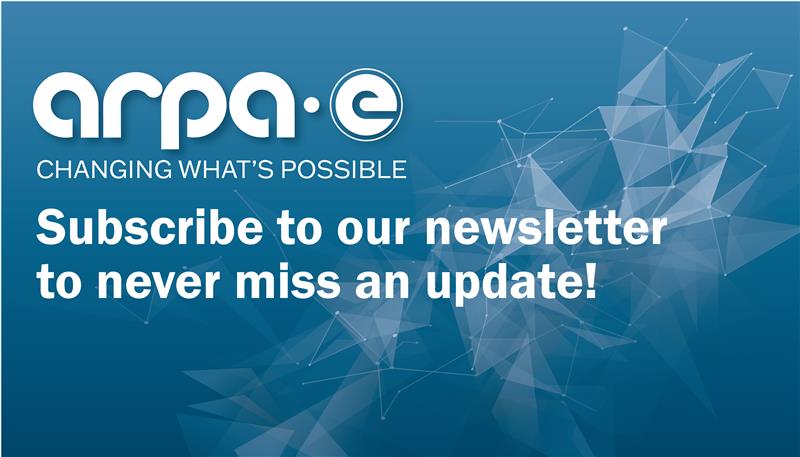 arpa·e
CHANGING WHAT'S POSSIBLE

Subscribe to our newsletter to never miss an update!